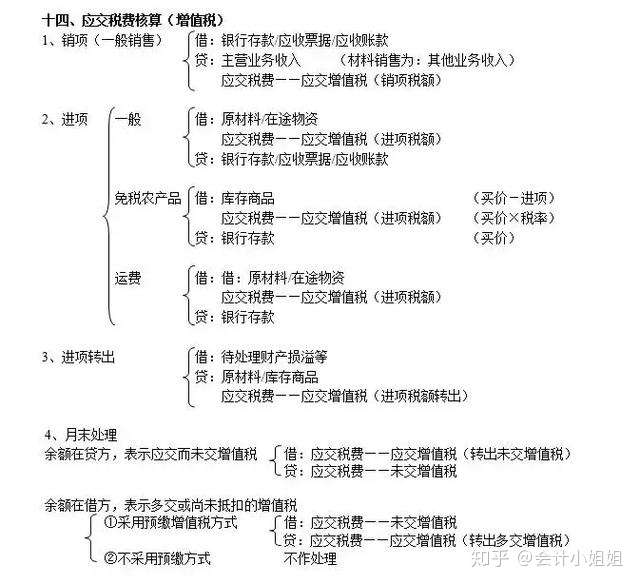 十四、应交税费核算（增值税）

1、销项（一般销售）
借：银行存款/应收票据/应收账款
贷：主营业务收入　　（材料销售为：其他业务收入）
应交税费——应交增值税（销项税额）

2、进项
一般
借：原材料/在途物资
应交税费——应交增值税（进项税额）
贷：银行存款/应收票据/应收账款

免税农产品
借：库存商品　　（买价－进项）
应交税费——应交增值税（进项税额）　　（买价×税率）
贷：银行存款　　（买价）

运费
借：借：原材料/在途物资
应交税费——应交增值税（进项税额）
贷：银行存款

3、进项转出
借：待处理财产损溢等
贷：原材料/库存商品
应交税费——应交增值税（进项税额转出）

4、月末处理
余额在贷方，表示应交而未交增值税
借：应交税费——应交增值税（转出未交增值税）
贷：应交税费——未交增值税

余额在借方，表示多交或尚未抵扣的增值税
①采用预缴增值税方式
借：应交税费——未交增值税
贷：应交税费——应交增值税（转出多交增值税）
②不采用预缴方式　　不作处理

知乎 @会计小姐姐